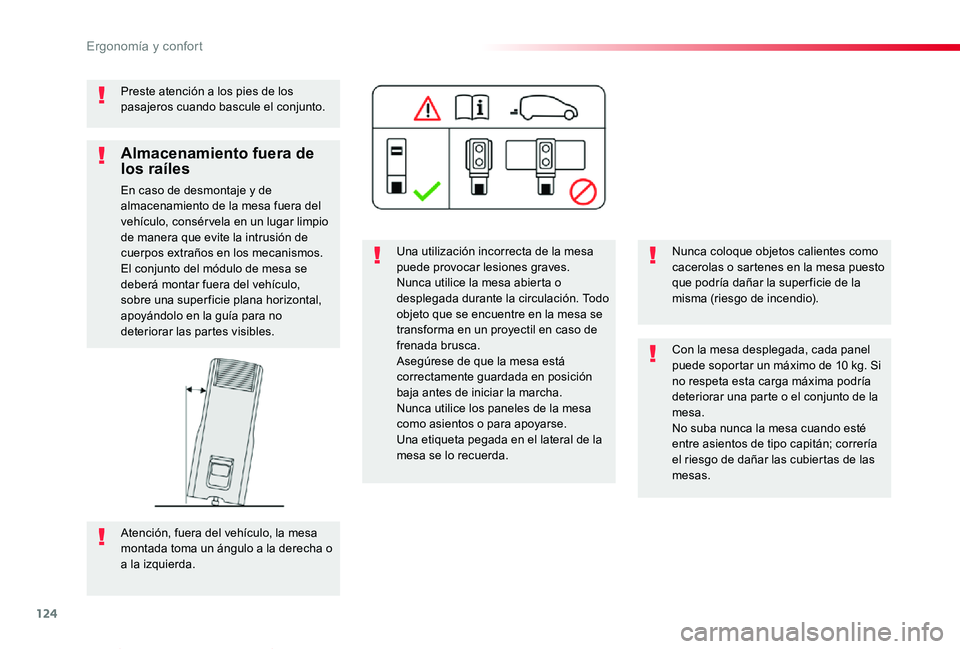 Ergonomía y confort

Preste atención a los pies de los pasajeros cuando bascule el conjunto.

Almacenamiento fuera de los raíles

En caso de desmontaje y de almacenamiento de la mesa fuera del vehículo, consérvela en un lugar limpio de manera que evite la intrusión de cuerpos extraños en los mecanismos.
El conjunto del módulo de mesa se deberá montar fuera del vehículo, sobre una superficie plana horizontal, apoyándolo en la guía para no deteriorar las partes visibles.

Atención, fuera del vehículo, la mesa montada toma un ángulo a la derecha o a la izquierda.

Una utilización incorrecta de la mesa puede provocar lesiones graves.
Nunca utilice la mesa abierta o desplegada durante la circulación. Todo objeto que se encuentre en la mesa se transforma en un proyectil en caso de frenada brusca.
Asegúrese de que la mesa está correctamente guardada en posición baja antes de iniciar la marcha.
Nunca utilice los paneles de la mesa como asientos o para apoyarse.
Una etiqueta pegada en el lateral de la mesa se lo recuerda.

Nunca coloque objetos calientes como cacerolas o sartenes en la mesa puesto que podría dañar la superficie de la misma (riesgo de incendio).

Con la mesa desplegada, cada panel puede soportar un máximo de 10 kg. Si no respeta esta carga máxima podría deteriorar una parte o el conjunto de la mesa.
No suba nunca la mesa cuando esté entre asientos de tipo capitán; correría el riesgo de dañar las cubiertas de las mesas.

124

carmanualsonline.info